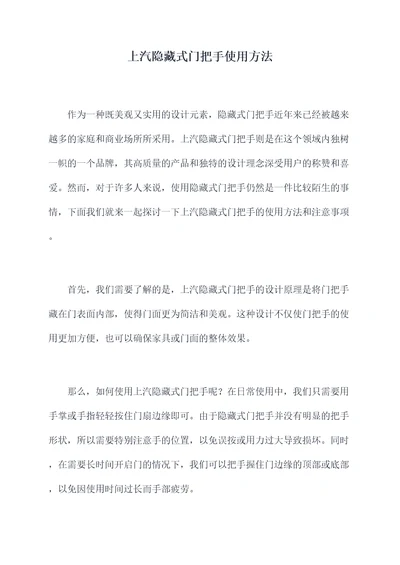 上汽隐藏式门把手使用方法

作为一种既美观又实用的设计元素，隐藏式门把手近年来已经被越来越多的家庭和商业场所所采用。上汽隐藏式门把手则是在这个领域内独树一帜的一个品牌，其高质量的产品和独特的设计理念深受用户的称赞和喜爱。然而，对于许多人来说，使用隐藏式门把手仍然是一件比较陌生的事情，下面我们就来一起探讨一下上汽隐藏式门把手的使用方法和注意事项。

首先，我们需要了解的是，上汽隐藏式门把手的设计原理是将门把手藏在门表面内部，使得门面更为简洁和美观。这种设计不仅使门把手的使用更加方便，也可以确保家具或门面的整体效果。

那么，如何使用上汽隐藏式门把手呢？在日常使用中，我们只需要用手掌或手指轻轻按住门扇边缘即可。由于隐藏式门把手并没有明显的把手形状，所以需要特别注意手的位置，以免误按或用力过大导致损坏。同时，在需要长时间开启门的情况下，我们可以把手握住门边缘的顶部或底部，以免因使用时间过长而手部疲劳。